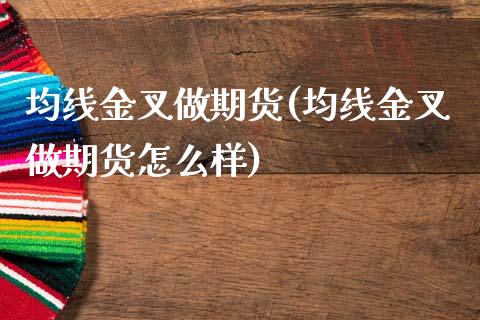 均线金叉做期货(均线金叉做期货怎么样)